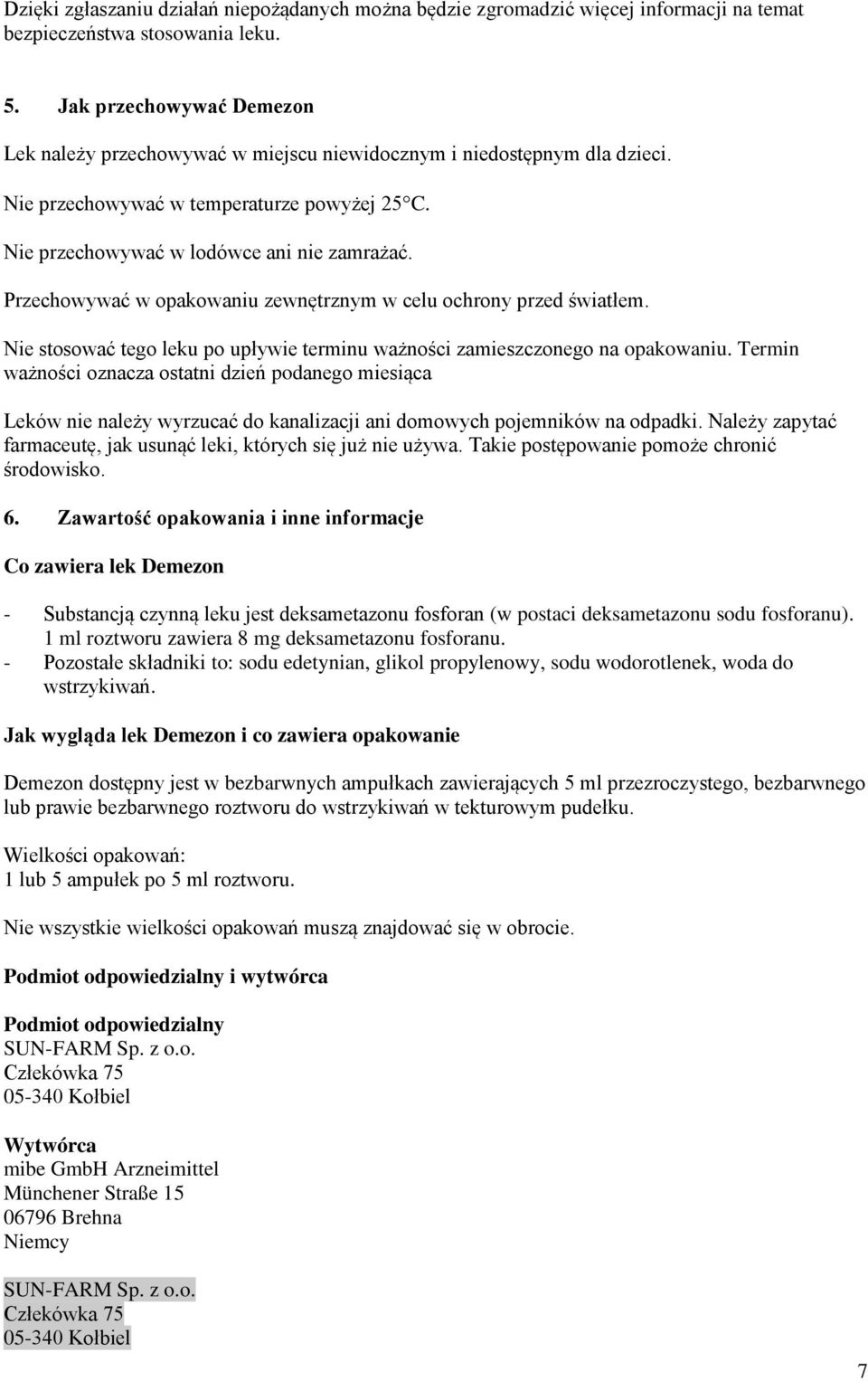 Dzięki zgłaszaniu działań niepożądanych można będzie zgromadzić więcej informacji na temat bezpieczeństwa stosowania leku.

5. Jak przechowywać Demezon

Lek należy przechowywać w miejscu niewidocznym i niedostępnym dla dzieci.

Nie przechowywać w temperaturze powyżej 25°C.

Nie przechowywać w lodówce ani nie zamrażać.

Przechowywać w opakowaniu zewnętrznym w celu ochrony przed światłem.

Nie stosować tego leku po upływie terminu ważności zamieszczonego na opakowaniu. Termin ważności oznacza ostatni dzień podanego miesiąca

Leków nie należy wyrzucać do kanalizacji ani domowych pojemników na odpadki. Należy zapytać farmaceutę, jak usunąć leki, których się już nie używa. Takie postępowanie pomoże chronić środowisko.

6. Zawartość opakowania i inne informacje

Co zawiera lek Demezon

- Substancją czynną leku jest deksametazonu fosforan (w postaci deksametazonu sodu fosforanu). 1 ml roztworu zawiera 8 mg deksametazonu fosforanu.
- Pozostałe składniki to: sodu edetynian, glikol propylenowy, sodu wodorotlenek, woda do wstrzykiwań.

Jak wygląda lek Demezon i co zawiera opakowanie

Demezon dostępny jest w bezbarwnych ampułkach zawierających 5 ml przezroczystego, bezbarwnego lub prawie bezbarwnego roztworu do wstrzykiwań w tekturowym pudełku.

Wielkości opakowań:
1 lub 5 ampułek po 5 ml roztworu.

Nie wszystkie wielkości opakowań muszą znajdować się w obrocie.

Podmiot odpowiedzialny i wytwórca

Podmiot odpowiedzialny
SUN-FARM Sp. z o.o.
Człekówka 75
05-340 Kołbiel

Wytwórca
mibe GmbH Arzneimittel
Münchener Straße 15
06796 Brehna
Niemcy

SUN-FARM Sp. z o.o.
Człekówka 75
05-340 Kołbiel

7